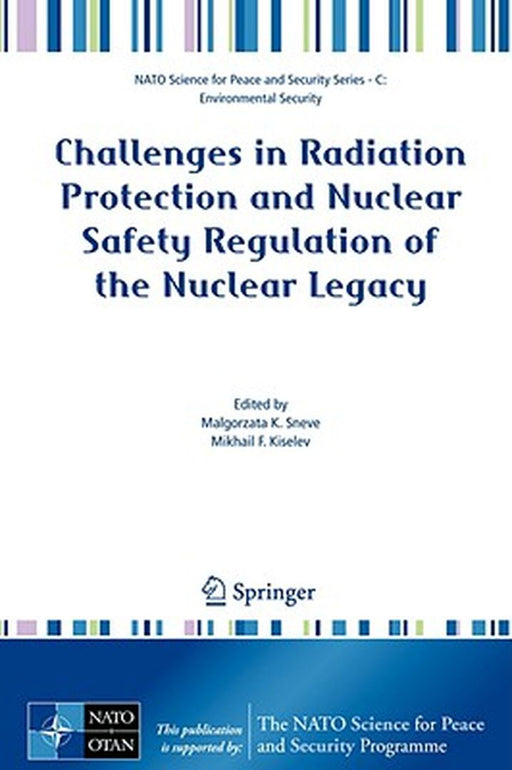 NATO Science for Peace and Security Series - C: Environmental Security

Challenges in Radiation Protection and Nuclear Safety Regulation of the Nuclear Legacy

Edited by
Malgorzata K. Sneve
Mikhail F. Kiselev

Springer

NATO
OTAN

This publication is supported by:

The NATO Science for Peace and Security Programme